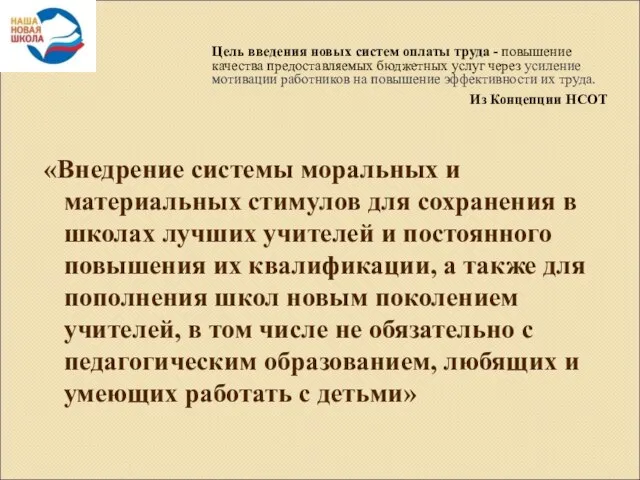 НАША НОВАЯ ШКОЛА

Цель введения новых систем оплаты труда - повышение качества предоставляемых бюджетных услуг через усиление мотивации работников на повышение эффективности их труда.

Из Концепции НСОТ

«Внедрение системы моральных и материальных стимулов для сохранения в школах лучших учителей и постоянного повышения их квалификации, а также для пополнения школ новым поколением учителей, в том числе не обязательно с педагогическим образованием, любящих и умеющих работать с детьми»